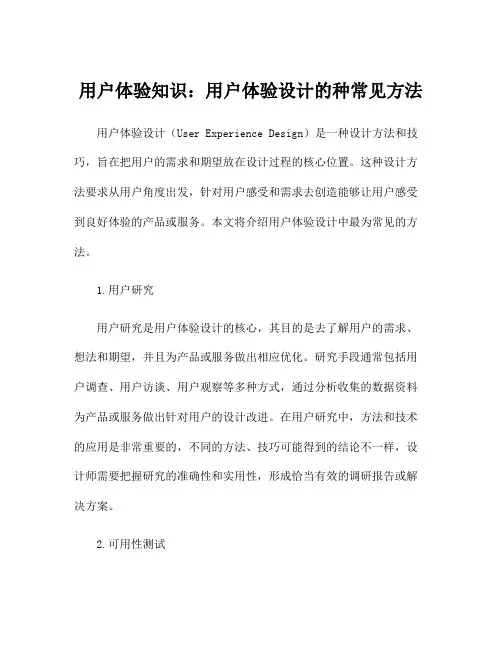 用户体验知识：用户体验设计的种常见方法

用户体验设计（User Experience Design）是一种设计方法和技巧，旨在把用户的需求和期望放在设计过程的核心位置。这种设计方法要求从用户角度出发，针对用户感受和需求去创造能够让用户感受到良好体验的产品或服务。本文将介绍用户体验设计中最为常见的方法。

1.用户研究

用户研究是用户体验设计的核心，其目的是去了解用户的需求、想法和期望，并且为产品或服务做出相应优化。研究手段通常包括用户调查、用户访谈、用户观察等多种方式，通过分析收集的数据资料为产品或服务做出针对用户的设计改进。在用户研究中，方法和技术的应用是非常重要的，不同的方法、技巧可能得到的结论不一样，设计师需要把握研究的准确性和实用性，形成恰当有效的调研报告或解决方案。

2.可用性测试